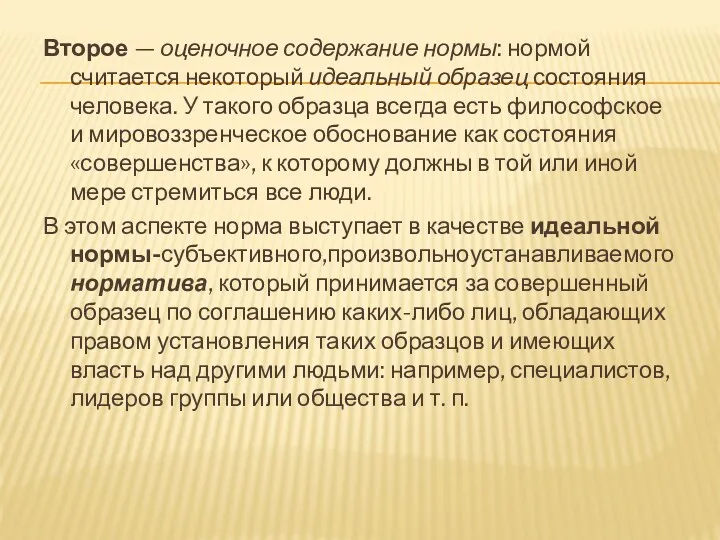 Второе — оценочное содержание нормы: нормой считается некоторый идеальный образец состояния человека. У такого образца всегда есть философское и мировоззренческое обоснование как состояния «совершенства», к которому должны в той или иной мере стремиться все люди.

В этом аспекте норма выступает в качестве идеальной нормы-субъективного,произвольноустанавливаемого норматива, который принимается за совершенный образец по соглашению каких-либо лиц, обладающих правом установления таких образцов и имеющих власть над другими людьми: например, специалистов, лидеров группы или общества и т. п.